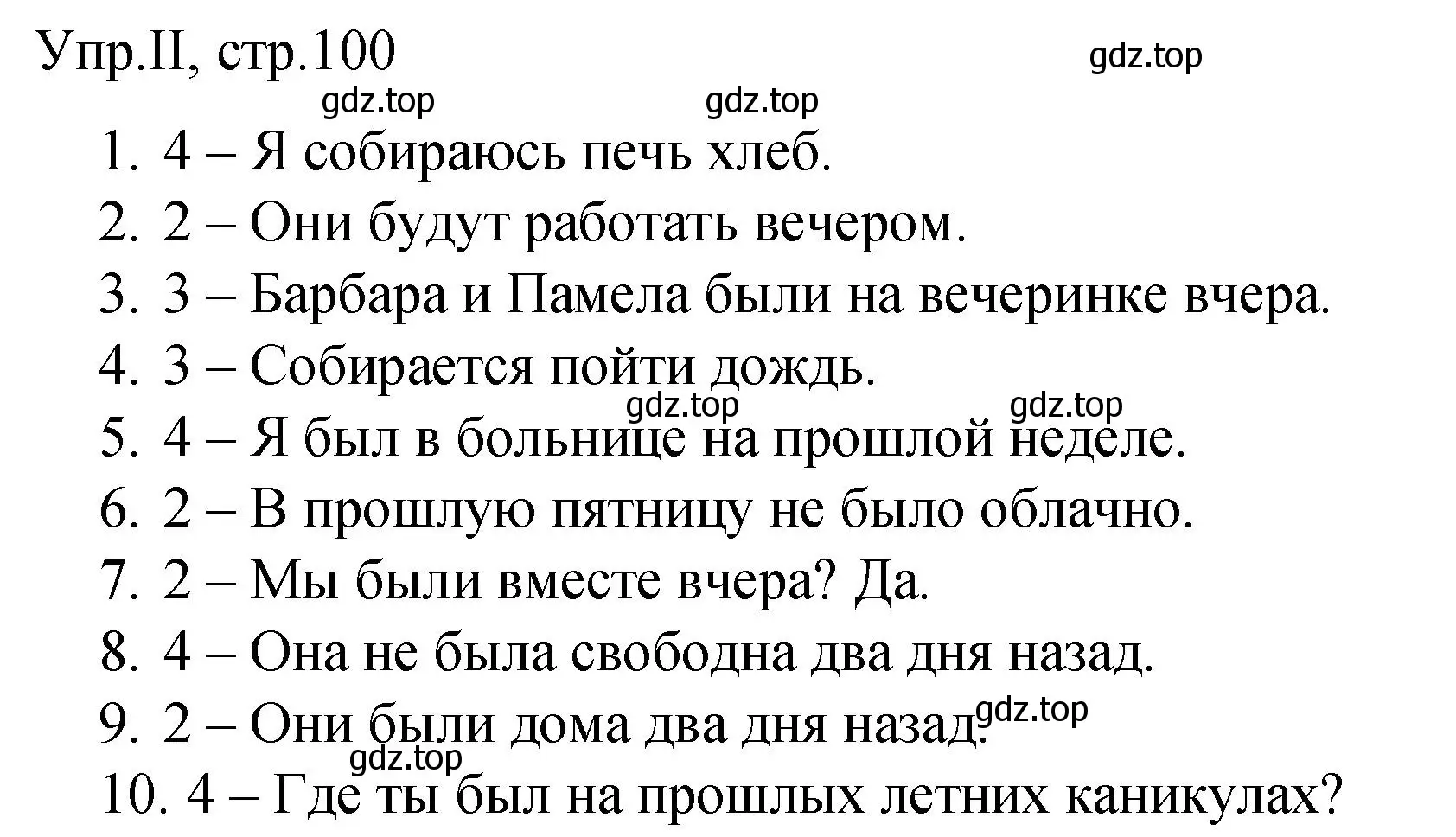 Упр.II, стр.100

gdz.top

gdz.top gdz.top

1. 4 – Я собираюсь печь хлеб.
2. 2 – Они будут работать вечером.
3. 3 – Барбара и Памела были на вечеринке вчера.
4. 3 – Собирается пойти дождь.

gdz.top gdz.top

5. 4 – Я был в больнице на прошлой неделе.
6. 2 – В прошлую пятницу не было облачно.
7. 2 – Мы были вместе вчера? Да.
8. 4 – Она не была свободна два дня назад.
9. 2 – Они были дома два дня назад.

gdz.top

gdz.top

10. 4 – Где ты был на прошлых летних каникулах?